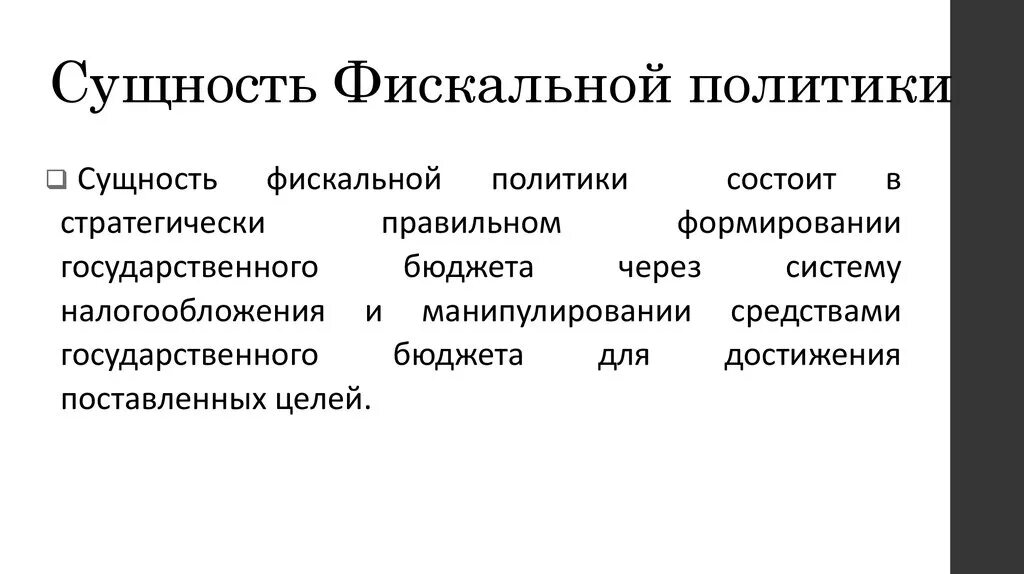 Сущность Фискальной политики

Сущность фискальной политики состоит в стратегически правильном формировании государственного бюджета через систему налогообложения и манипулировании средствами государственного бюджета для достижения поставленных целей.